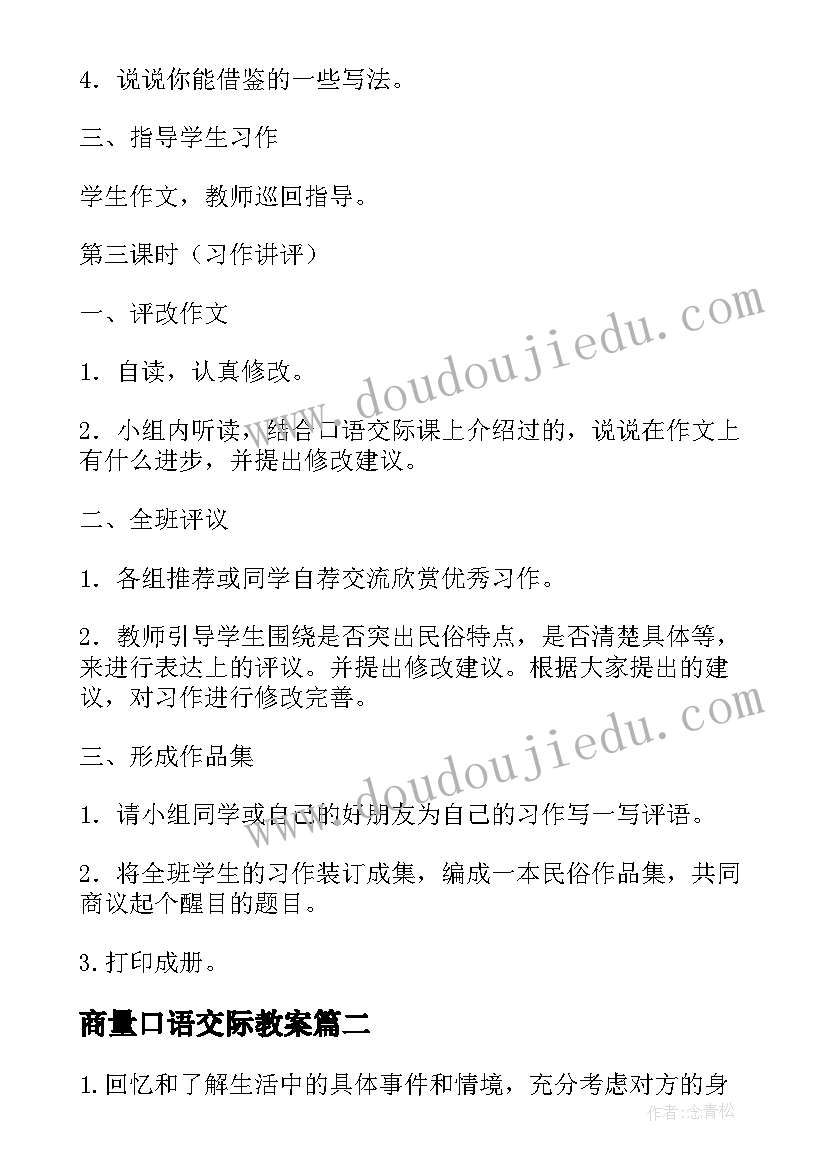 4．说说你能借鉴的一些写法。

三、指导学生习作

学生作文，教师巡回指导。

第三课时（习作讲评）

一、评改作文

1．自读，认真修改。

2．小组内听读，结合口语交际课上介绍过的，说说在作文上有什么进步，并提出修改建议。

二、全班评议

1．各组推荐或同学自荐交流欣赏优秀习作。

2．教师引导学生围绕是否突出民俗特点，是否清楚具体等，来进行表达上的评议。并提出修改建议。根据大家提出的建议，对习作进行修改完善。

三、形成作品集

1．请小组同学或自己的好朋友为自己的习作写一写评语。

2．将全班学生的习作装订成集，编成一本民俗作品集，共同商议起个醒目的题目。

3.打印成册。

商量口语交际教案篇二

1.回忆和了解生活中的具体事件和情境，充分考虑对方的身

www.doudoujiedu.com

www.doudoujiedu.com

作者：念青松